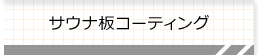 サウナ板コーティング